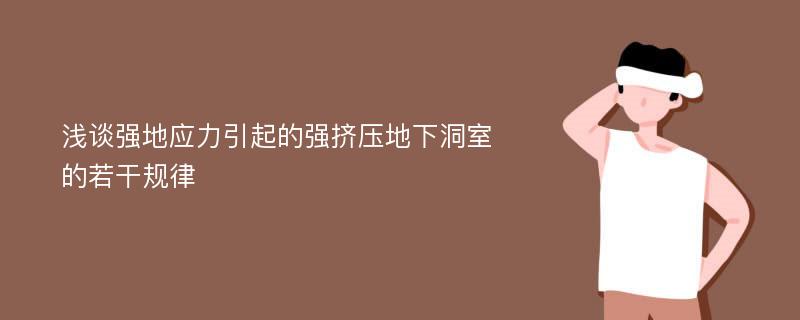 浅谈强地应力引起的强挤压地下洞室的若干规律